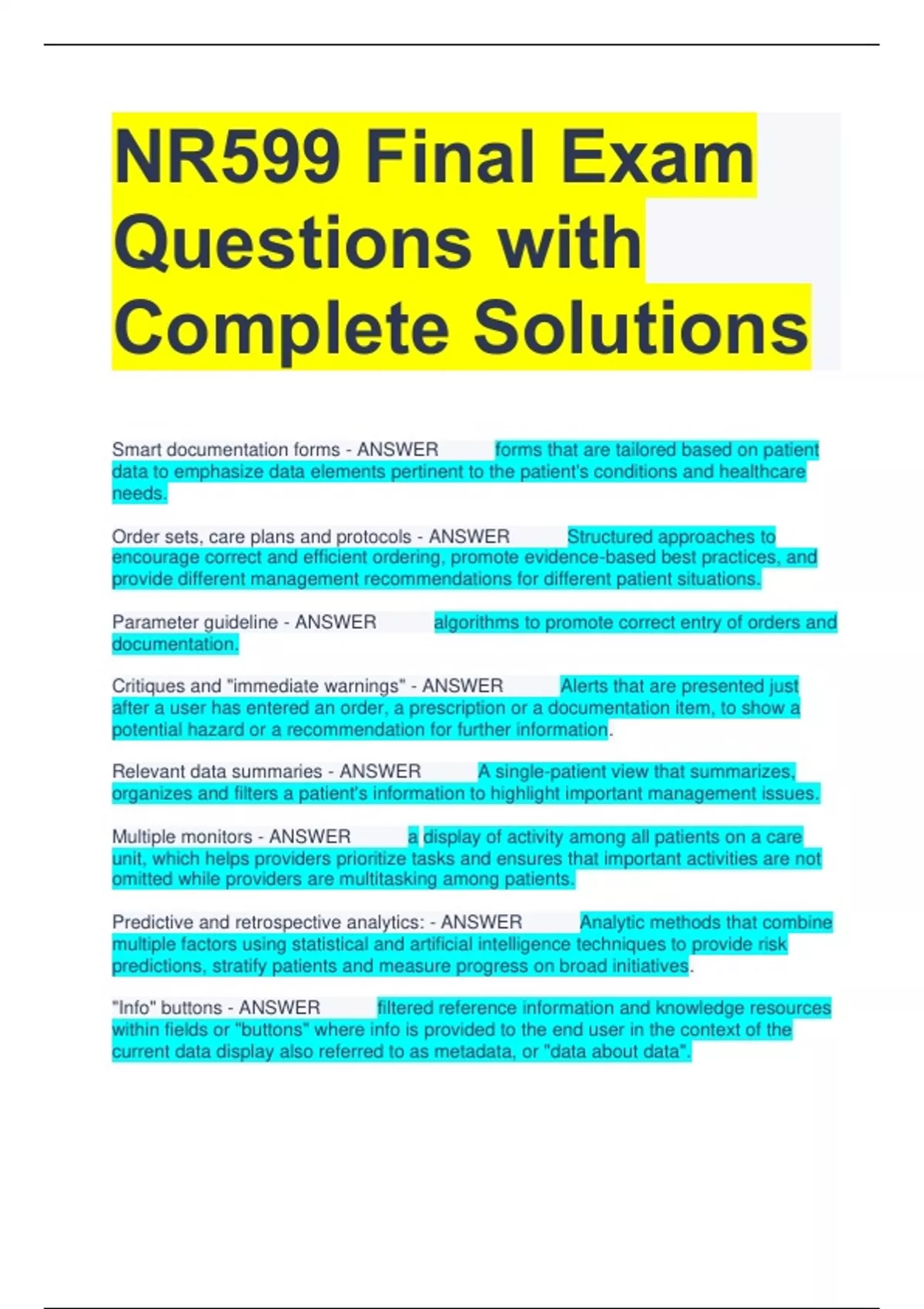 NR599 Final Exam Questions with Complete Solutions

Smart documentation forms - ANSWER forms that are tailored based on patient data to emphasize data elements pertinent to the patient's conditions and healthcare needs.

Order sets, care plans and protocols - ANSWER Structured approaches to encourage correct and efficient ordering, promote evidence-based best practices, and provide different management recommendations for different patient situations.

Parameter guideline - ANSWER algorithms to promote correct entry of orders and documentation.

Critiques and "immediate warnings" - ANSWER Alerts that are presented just after a user has entered an order, a prescription or a documentation item, to show a potential hazard or a recommendation for further information.

Relevant data summaries - ANSWER A single-patient view that summarizes, organizes and filters a patient's information to highlight important management issues.

Multiple monitors - ANSWER a display of activity among all patients on a care unit, which helps providers prioritize tasks and ensures that important activities are not omitted while providers are multitasking among patients.

Predictive and retrospective analytics: - ANSWER Analytic methods that combine multiple factors using statistical and artificial intelligence techniques to provide risk predictions, stratify patients and measure progress on broad initiatives.

"Info" buttons - ANSWER filtered reference information and knowledge resources within fields or "buttons" where info is provided to the end user in the context of the current data display also referred to as metadata, or "data about data".